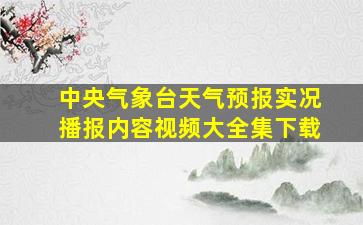 中央气象台天气预报实况播报内容视频大全集下载